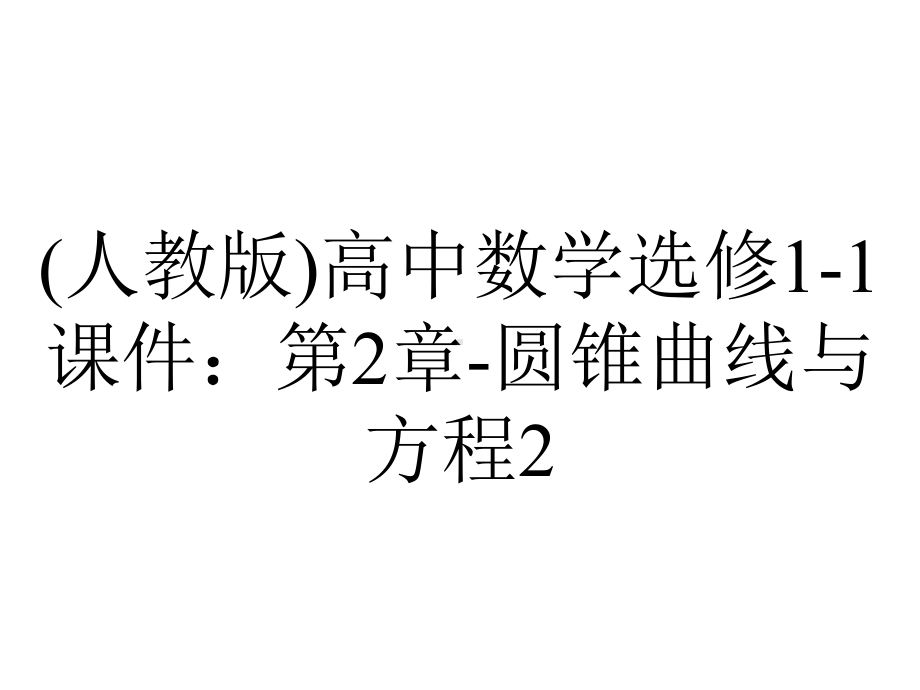 (人教版)高中数学选修1-1课件：第2章-圆锥曲线与方程2